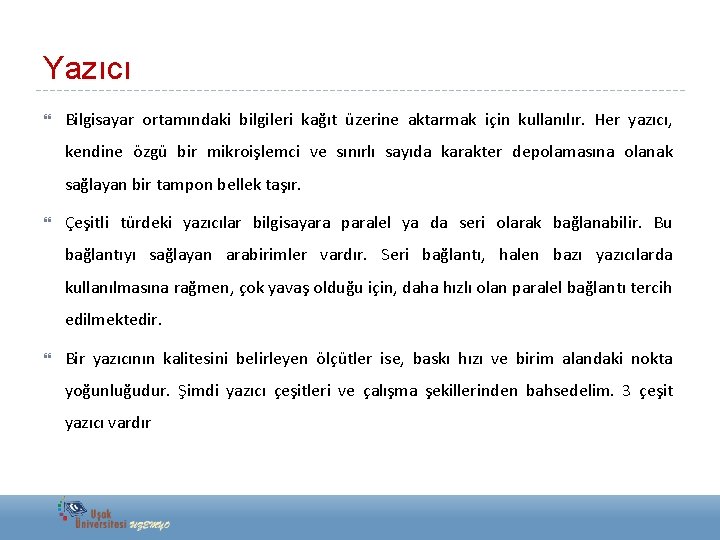 Yazıcı

Bilgisayar ortamındaki bilgileri kağıt üzerine aktarmak için kullanılır. Her yazıcı, kendine özgü bir mikroişlemci ve sınırlı sayıda karakter depolamasına olanak sağlayan bir tampon bellek taşır.

Çeşitli türdeki yazıcılar bilgisayara paralel ya da seri olarak bağlanabilir. Bu bağlantıyı sağlayan arabirimler vardır. Seri bağlantı, halen bazı yazıcılarda kullanılmasına rağmen, çok yavaş olduğu için, daha hızlı olan paralel bağlantı tercih edilmektedir.

Bir yazıcının kalitesini belirleyen ölçütler ise, baskı hızı ve birim alandaki nokta yoğunluğudur. Şimdi yazıcı çeşitleri ve çalışma şekillerinden bahsedelim. 3 çeşit yazıcı vardır

Uşak Üniversitesi UZEMYO